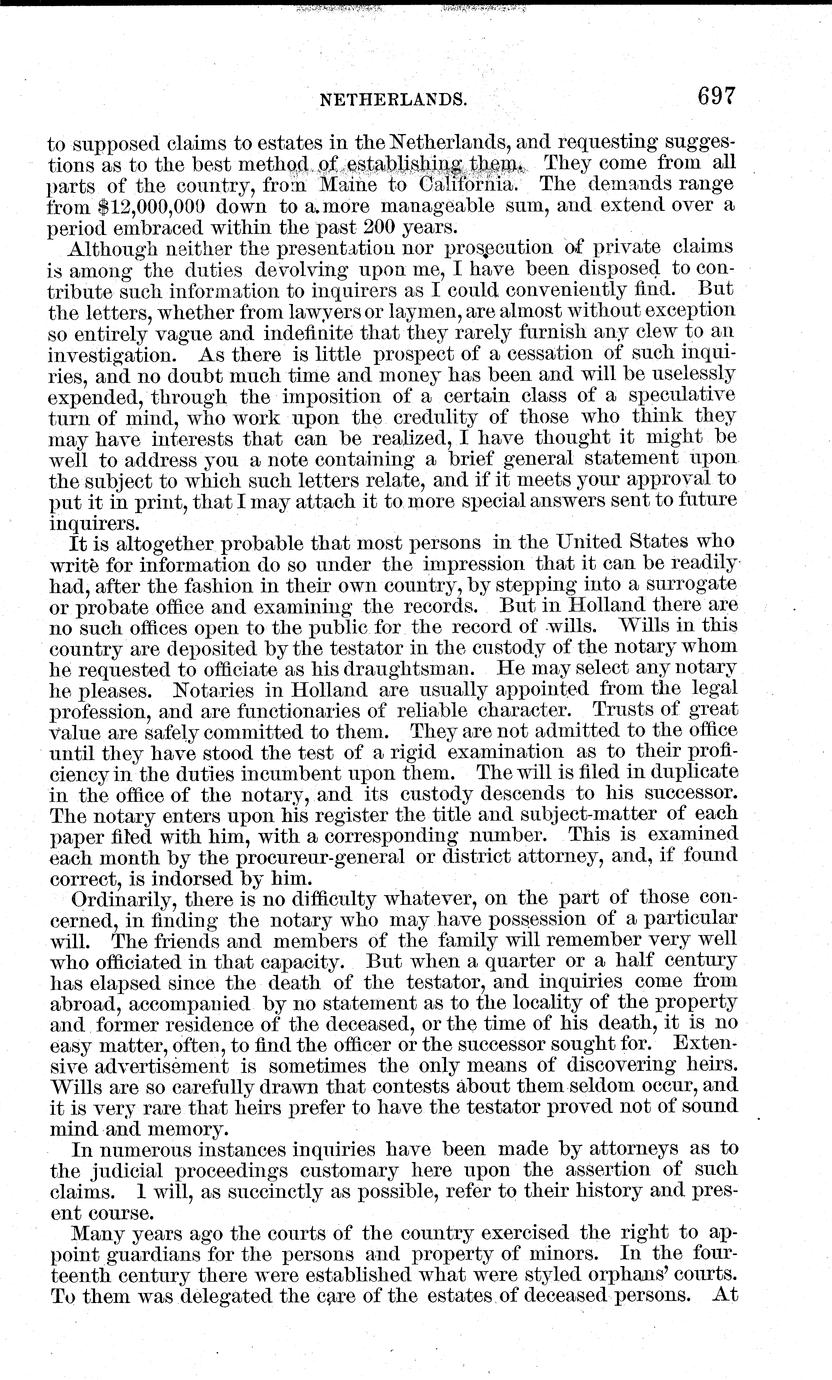 NETHERLANDS. 697

to supposed claims to estates in the Netherlands, and requesting suggestions as to the best method of establishing them. They come from all parts of the country, from Maine to California. The demands range from $12,000,000 down to a more manageable sum, and extend over a period embraced within the past 200 years.

Although neither the presentation nor prosecution of private claims is among the duties devolving upon me, I have been disposed to contribute such information to inquirers as I could conveniently find. But the letters, whether from lawyers or laymen, are almost without exception so entirely vague and indefinite that they rarely furnish any clew to an investigation. As there is little prospect of a cessation of such inquiries, and no doubt much time and money has been and will be uselessly expended, through the imposition of a certain class of a speculative turn of mind, who work upon the credulity of those who think they may have interests that can be realized, I have thought it might be well to address you a note containing a brief general statement upon the subject to which such letters relate, and if it meets your approval to put it in print, that I may attach it to more special answers sent to future inquirers.

It is altogether probable that most persons in the United States who write for information do so under the impression that it can be readily had, after the fashion in their own country, by stepping into a surrogate or probate office and examining the records. But in Holland there are no such offices open to the public for the record of wills. Wills in this country are deposited by the testator in the custody of the notary whom he requested to officiate as his draughtsman. He may select any notary he pleases. Notaries in Holland are usually appointed from the legal profession, and are functionaries of reliable character. Trusts of great value are safely committed to them. They are not admitted to the office until they have stood the test of a rigid examination as to their proficiency in the duties incumbent upon them. The will is filed in duplicate in the office of the notary, and its custody descends to his successor. The notary enters upon his register the title and subject-matter of each paper filed with him, with a corresponding number. This is examined each month by the procureur-general or district attorney, and, if found correct, is indorsed by him.

Ordinarily, there is no difficulty whatever, on the part of those concerned, in finding the notary who may have possession of a particular will. The friends and members of the family will remember very well who officiated in that capacity. But when a quarter or a half century has elapsed since the death of the testator, and inquiries come from abroad, accompanied by no statement as to the locality of the property and former residence of the deceased, or the time of his death, it is no easy matter, often, to find the officer or the successor sought for. Extensive advertisement is sometimes the only means of discovering heirs. Wills are so carefully drawn that contests about them seldom occur, and it is very rare that heirs prefer to have the testator proved not of sound mind and memory.

In numerous instances inquiries have been made by attorneys as to the judicial proceedings customary here upon the assertion of such claims. I will, as succinctly as possible, refer to their history and present course.

Many years ago the courts of the country exercised the right to appoint guardians for the persons and property of minors. In the fourteenth century there were established what were styled orphans' courts. To them was delegated the care of the estates of deceased persons. At